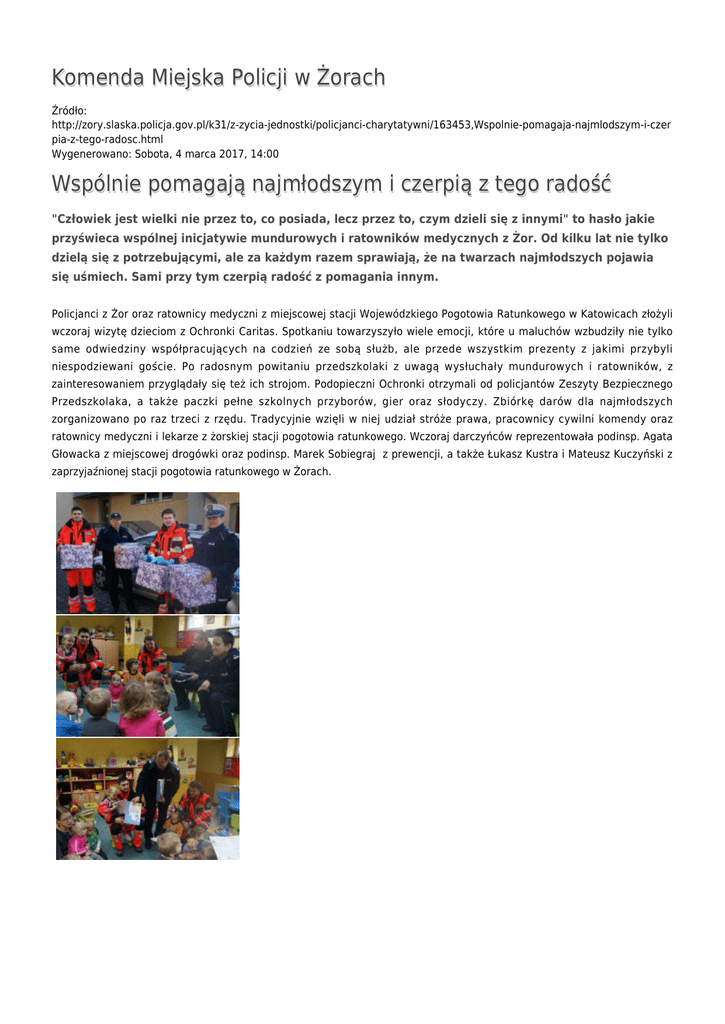 Komenda Miejska Policji w Żorach

Źródło: http://zory.slaska.policja.gov.pl/k31/z-zycia-jednostki/policjanci-charytatywni/163453,Wspolnie-pomagaja-najmlodszym-i-czerpia-z-tego-radosc.html
Wygenerowano: Sobota, 4 marca 2017, 14:00

Wspólnie pomagają najmłodszym i czerpią z tego radość

"Człowiek jest wielki nie przez to, co posiada, lecz przez to, czym dzieli się z innymi" to hasło jakie przyświeca wspólnej inicjatywie mundurowych i ratowników medycznych z Żor. Od kilku lat nie tylko dzielą się z potrzebującymi, ale za każdym razem sprawiają, że na twarzach najmłodszych pojawia się uśmiech. Sami przy tym czerpią radość z pomagania innym.

Policjanci z Żor oraz ratownicy medyczni z miejscowej stacji Wojewódzkiego Pogotowia Ratunkowego w Katowicach złożyli wczoraj wizytę dzieciom z Ochronki Caritas. Spotkaniu towarzyszyło wiele emocji, które u maluchów wzbudziły nie tylko same odwiedziny współpracujących na codzień ze sobą służb, ale przede wszystkim prezenty z jakimi przybyli niespodziewani goście. Po radosnym powitaniu przedszkolaki z uwagą wysłuchały mundurowych i ratowników, z zainteresowaniem przyglądały się też ich strojom. Podopieczni Ochronki otrzymali od policjantów Zeszyty Bezpiecznego Przedszkolaka, a także paczki pełne szkolnych przyborów, gier oraz słodyczy. Zbiórkę darów dla najmłodszych zorganizowano po raz trzeci z rzędu. Tradycyjnie wzięli w niej udział stróże prawa, pracownicy cywilni komendy oraz ratownicy medyczni i lekarze z żorskiej stacji pogotowia ratunkowego. Wczoraj darczyńców reprezentowała podinsp. Agata Głowacka z miejscowej drogówki oraz podinsp. Marek Sobiegraj z prewencji, a także Łukasz Kustra i Mateusz Kuczyński z zaprzyjaźnionej stacji pogotowia ratunkowego w Żorach.